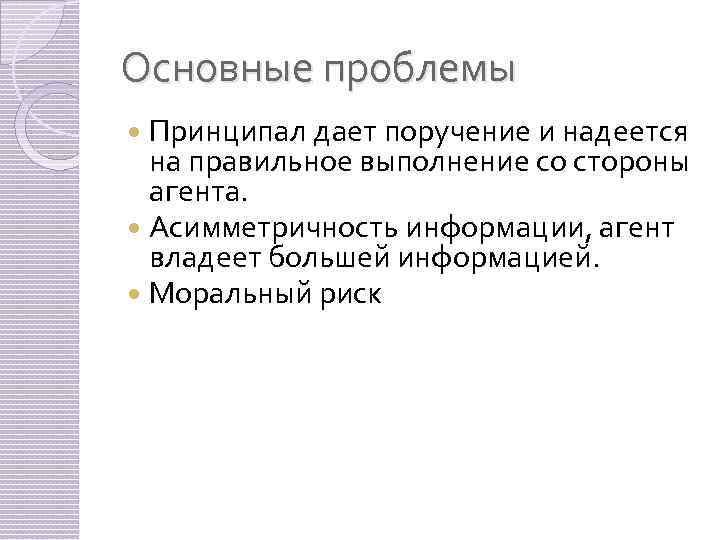 Основные проблемы

• Принципал дает поручение и надеется на правильное выполнение со стороны агента.
• Асимметричность информации, агент владеет большей информацией.
• Моральный риск